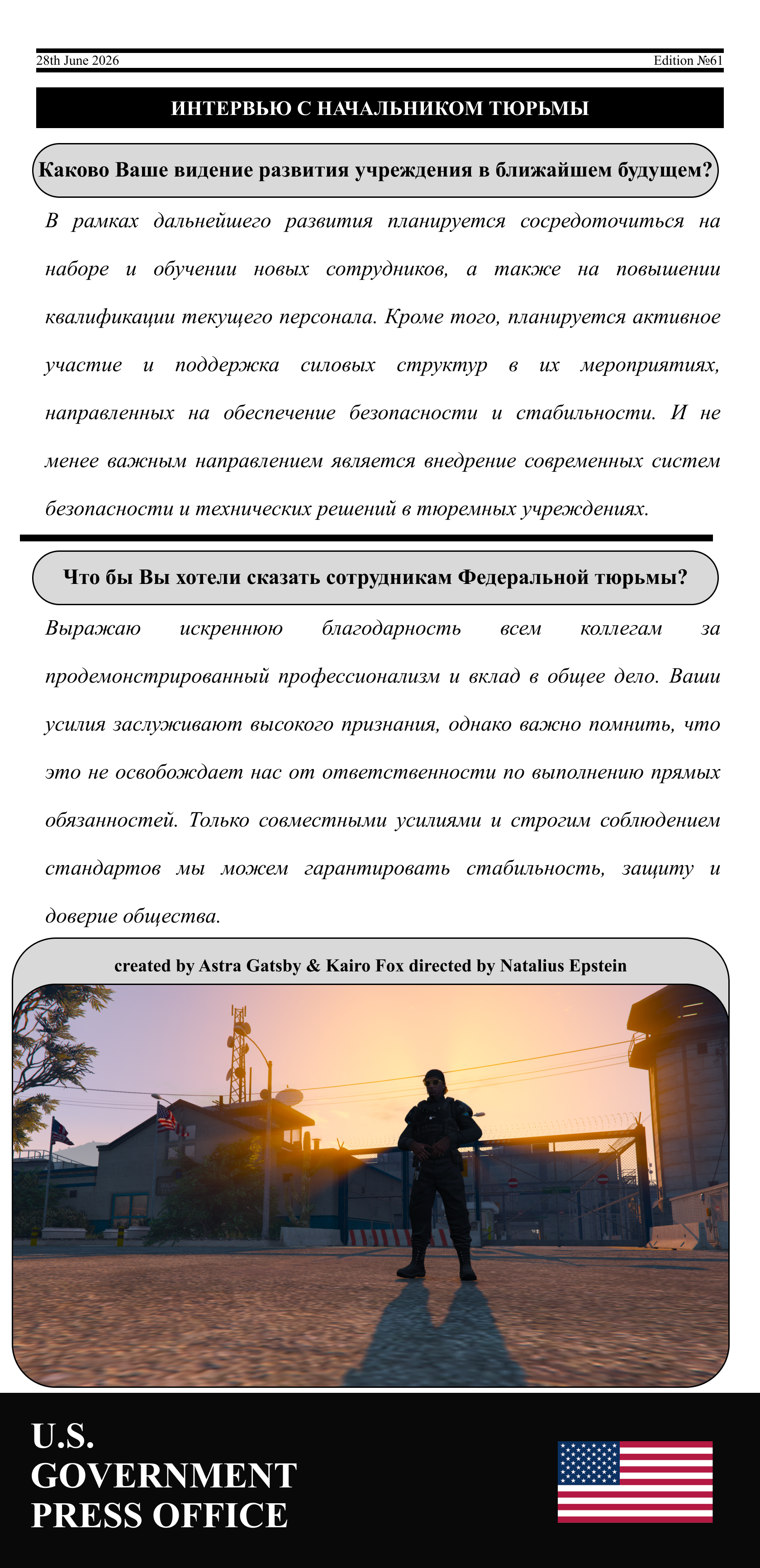 28th June 2026

Edition №61

ИНТЕРВЬЮ С НАЧАЛЬНИКОМ ТЮРЬМЫ

Каково Ваше видение развития учреждения в ближайшем будущем?

В рамках дальнейшего развития планируется сосредоточиться на наборе и обучении новых сотрудников, а также на повышении квалификации текущего персонала. Кроме того, планируется активное участие и поддержка силовых структур в их мероприятиях, направленных на обеспечение безопасности и стабильности. И не менее важным направлением является внедрение современных систем безопасности и технических решений в тюремных учреждениях.

Что бы Вы хотели сказать сотрудникам Федеральной тюрьмы?

Выражаю искреннюю благодарность всем коллегам за продемонстрированный профессионализм и вклад в общее дело. Ваши усилия заслуживают высокого признания, однако важно помнить, что это не освобождает нас от ответственности по выполнению прямых обязанностей. Только совместными усилиями и строгим соблюдением стандартов мы можем гарантировать стабильность, защиту и доверие общества.

created by Astra Gatsby & Kairo Fox directed by Natalius Epstein

U.S.
GOVERNMENT
PRESS OFFICE